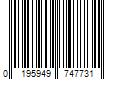 0 195949 747731